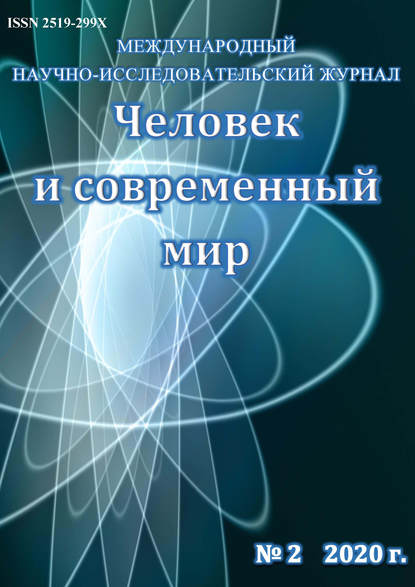 ISSN 2519-299X

МЕЖДУНАРОДНЫЙ
НАУЧНО-ИССЛЕДОВАТЕЛЬСКИЙ ЖУРНАЛ

Человек
и современный
мир

№ 2 2020 г.